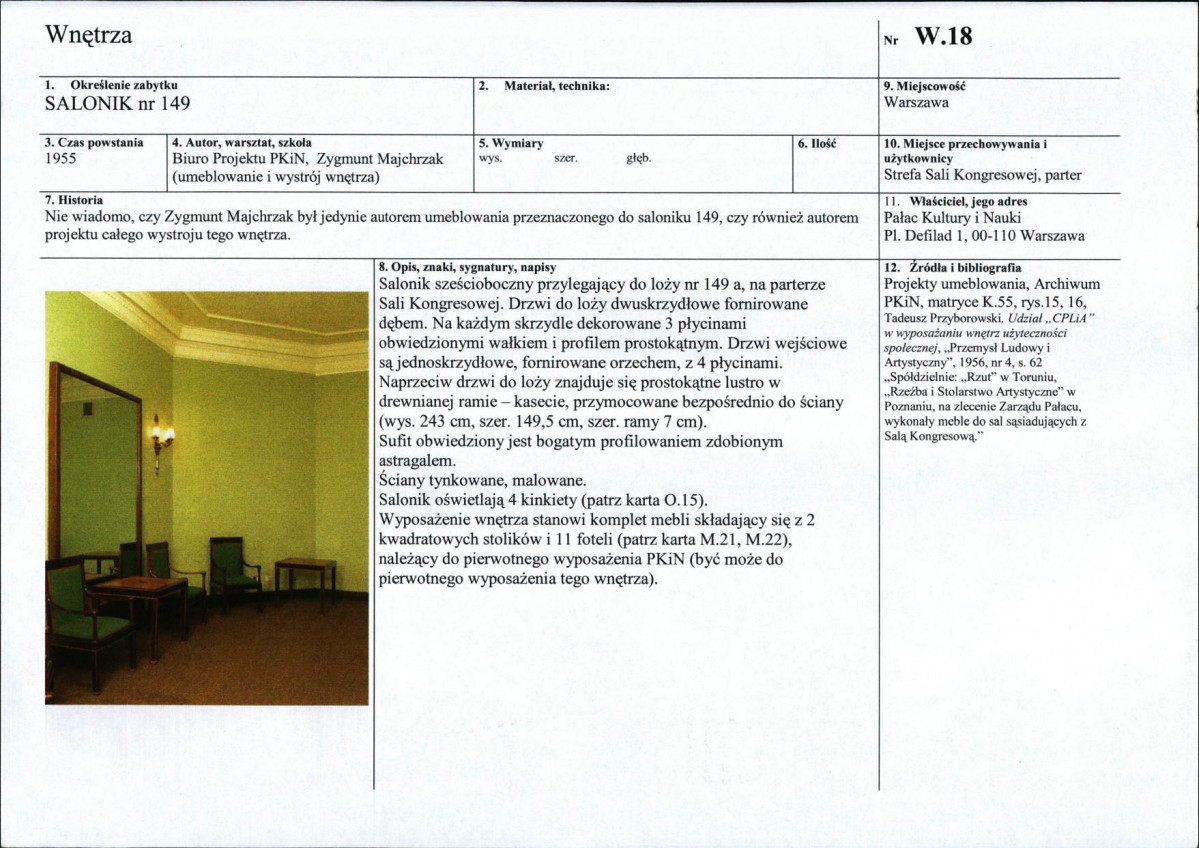 Wnętrza

Nr W.18

1. Określenie zabytku
SALONIK nr 149

2. Materiał, technika:

9. Miejscowość
Warszawa

3. Czas powstania
1955

4. Autor, warsztat, szkoła
Biuro Projektu PKiN, Zygmunt Majchrzak
(umeblowanie i wystrój wnętrza)

5. Wymiary
wys. szer. głęb.

6. Ilość

10. Miejsce przechowywania i użytkownicy
Strefa Sali Kongresowej, parter

7. Historia
Nie wiadomo, czy Zygmunt Majchrzak był jedynie autorem umeblowania przeznaczonego do saloniku 149, czy również autorem projektu całego wystroju tego wnętrza.

11. Właściciel, jego adres
Pałac Kultury i Nauki
Pl. Defilad 1, 00-110 Warszawa

8. Opis, znaki, sygnatury, napisy
Salonik sześcioboczny przylegający do loży nr 149 a, na parterze Sali Kongresowej. Drzwi do loży dwuskrzydłowe fornirowane dębem. Na każdym skrzydle dekorowane 3 płycinami obwiedzionymi wałkiem i profilem prostokątnym. Drzwi wejściowe są jednoskrzydłowe, fornirowane orzechem, z 4 płycinami.
Naprzeciw drzwi do loży znajduje się prostokątne lustro w drewnianej ramie – kasecie, przymocowane bezpośrednio do ściany (wys. 243 cm, szer. 149,5 cm, szer. ramy 7 cm).
Sufit obwiedziony jest bogatym profilowaniem zdobionym astragalem.
Ściany tynkowane, malowane.
Salonik oświetlają 4 kinkiety (patrz karta O.15).
Wyposażenie wnętrza stanowi komplet mebli składający się z 2 kwadratowych stolików i 11 foteli (patrz karta M.21, M.22), należący do pierwotnego wyposażenia PKiN (być może do pierwotnego wyposażenia tego wnętrza).

12. Źródła i bibliografia
Projekty umeblowania, Archiwum PKiN, matryce K.55, rys.15, 16,
Tadeusz Przyborowski, Udział „CPLiA" w wyposażaniu wnętrz użyteczności społecznej, „Przemysł Ludowy i Artystyczny", 1956, nr 4, s. 62
„Spółdzielnie: „Rzut" w Toruniu, „Rzeźba i Stolarstwo Artystyczne" w Poznaniu, na zlecenie Zarządu Pałacu, wykonały meble do sal sąsiadujących z Salą Kongresową."